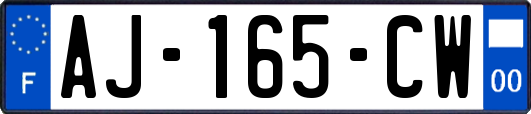 F
AJ-165-CW
00